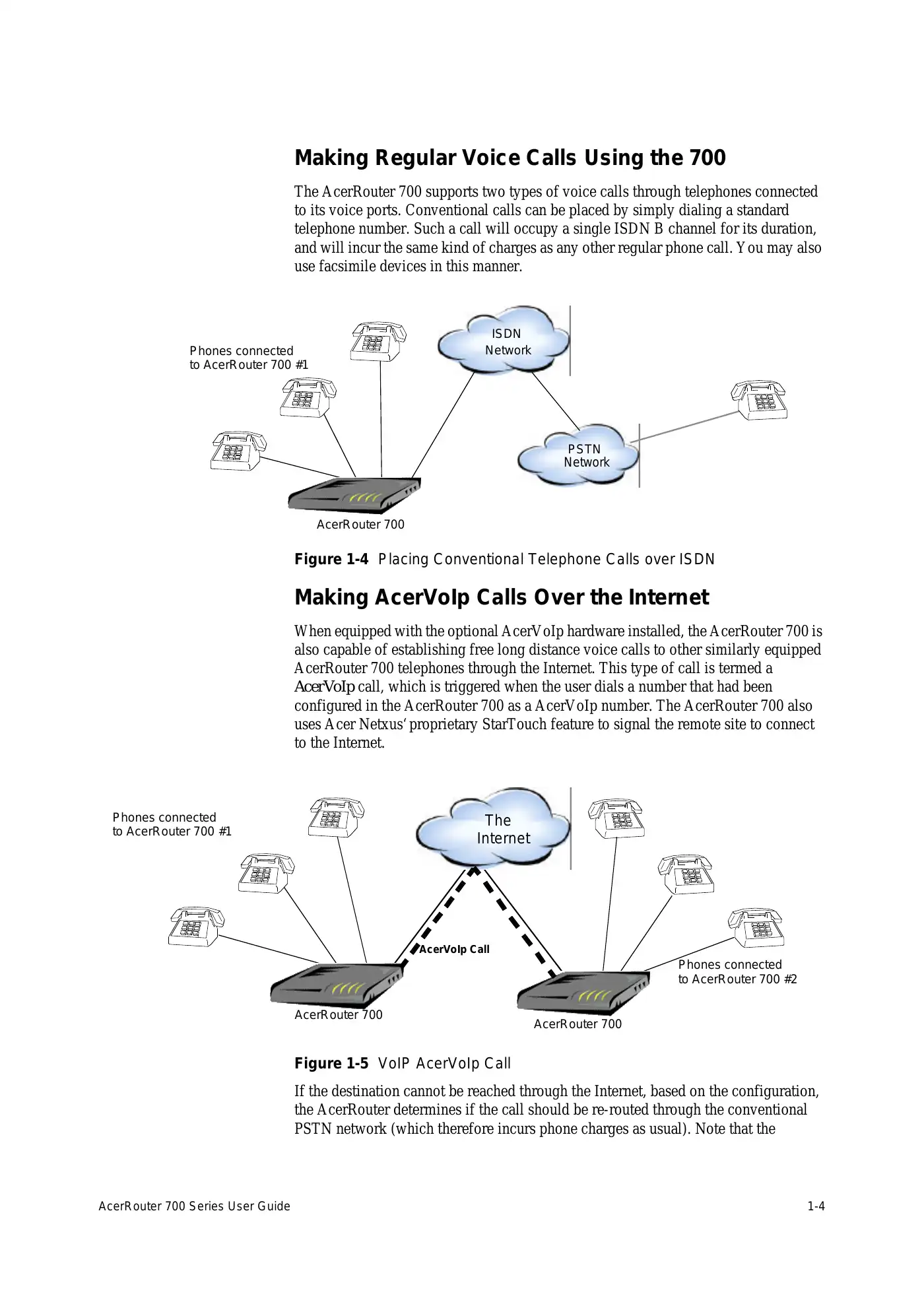 Making Regular Voice Calls Using the 700

The AcerRouter 700 supports two types of voice calls through telephones connected to its voice ports. Conventional calls can be placed by simply dialing a standard telephone number. Such a call will occupy a single ISDN B channel for its duration, and will incur the same kind of charges as any other regular phone call. You may also use facsimile devices in this manner.

Phones connected to AcerRouter 700 #1

ISDN Network

PSTN Network

AcerRouter 700

Figure 1-4 Placing Conventional Telephone Calls over ISDN

Making AcerVoIp Calls Over the Internet

When equipped with the optional AcerVoIp hardware installed, the AcerRouter 700 is also capable of establishing free long distance voice calls to other similarly equipped AcerRouter 700 telephones through the Internet. This type of call is termed a AcerVoIp call, which is triggered when the user dials a number that had been configured in the AcerRouter 700 as a AcerVoIp number. The AcerRouter 700 also uses Acer Netxus' proprietary StarTouch feature to signal the remote site to connect to the Internet.

Phones connected to AcerRouter 700 #1

The Internet

AcerVoIp Call

Phones connected to AcerRouter 700 #2

AcerRouter 700

AcerRouter 700

Figure 1-5 VoIP AcerVoIp Call

If the destination cannot be reached through the Internet, based on the configuration, the AcerRouter determines if the call should be re-routed through the conventional PSTN network (which therefore incurs phone charges as usual). Note that the

AcerRouter 700 Series User Guide

1-4